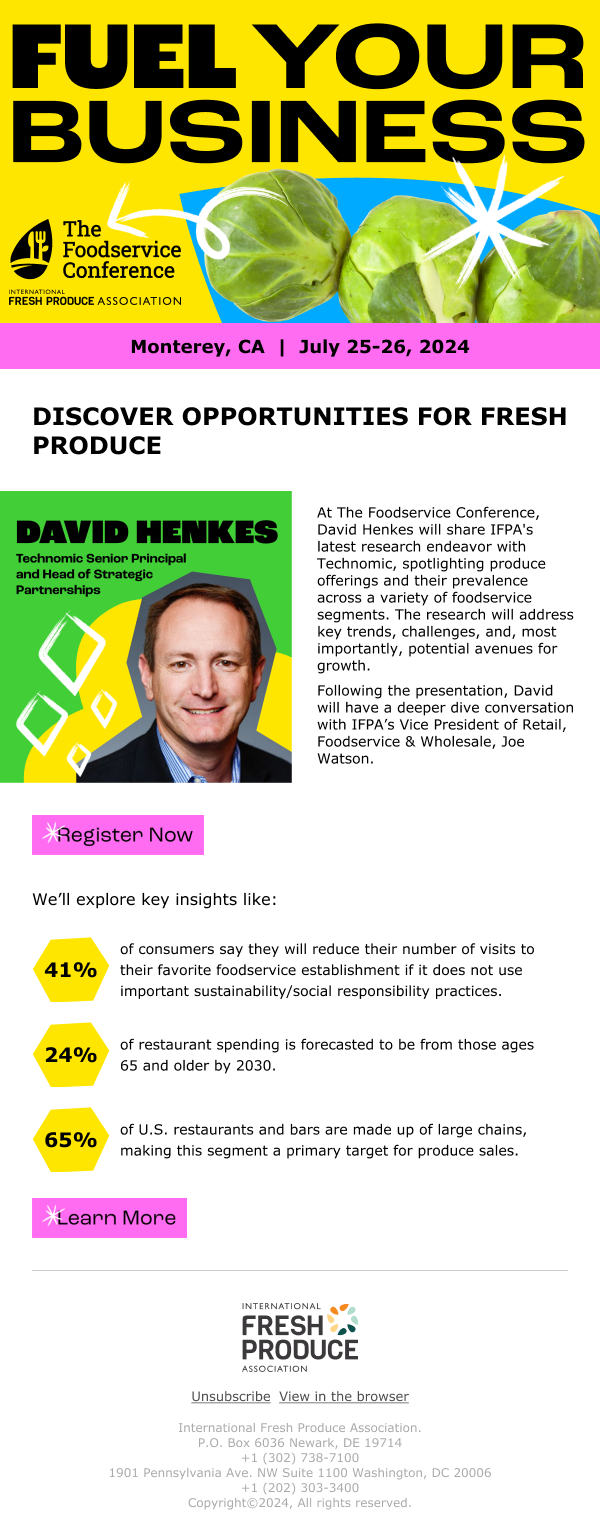 FUEL YOUR BUSINESS

The Foodservice Conference

INTERNATIONAL FRESH PRODUCE ASSOCIATION

Monterey, CA | July 25-26, 2024

DISCOVER OPPORTUNITIES FOR FRESH PRODUCE

DAVID HENKES

Technomic Senior Principal and Head of Strategic Partnerships

At The Foodservice Conference, David Henkes will share IFPA's latest research endeavor with Technomic, spotlighting produce offerings and their prevalence across a variety of foodservice segments. The research will address key trends, challenges, and, most importantly, potential avenues for growth.

Following the presentation, David will have a deeper dive conversation with IFPA's Vice President of Retail, Foodservice & Wholesale, Joe Watson.

Register Now

We'll explore key insights like:

41% of consumers say they will reduce their number of visits to their favorite foodservice establishment if it does not use important sustainability/social responsibility practices.

24% of restaurant spending is forecasted to be from those ages 65 and older by 2030.

65% of U.S. restaurants and bars are made up of large chains, making this segment a primary target for produce sales.

Learn More

INTERNATIONAL FRESH PRODUCE ASSOCIATION

Unsubscribe View in the browser

International Fresh Produce Association.
P.O. Box 6036 Newark, DE 19714
+1 (302) 738-7100
1901 Pennsylvania Ave. NW Suite 1100 Washington, DC 20006
+1 (202) 303-3400
Copyright©2024, All rights reserved.